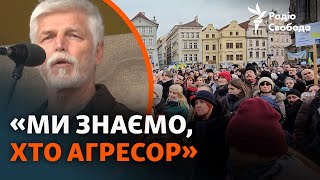 Радіо Свобода

«МИ ЗНАЄМО, ХТО АГРЕСОР»